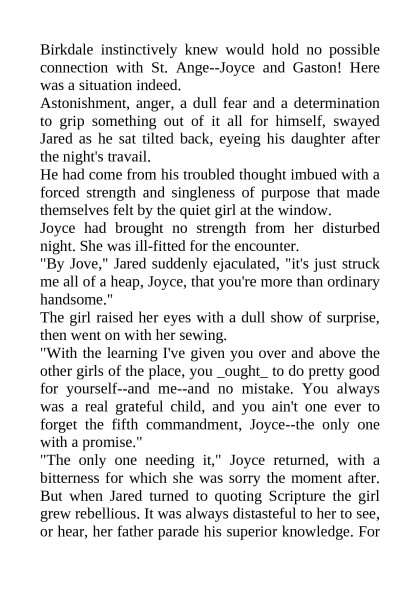 Birkdale instinctively knew would hold no possible connection with St. Ange--Joyce and Gaston! Here was a situation indeed.

Astonishment, anger, a dull fear and a determination to grip something out of it all for himself, swayed Jared as he sat tilted back, eyeing his daughter after the night's travail.

He had come from his troubled thought imbued with a forced strength and singleness of purpose that made themselves felt by the quiet girl at the window.

Joyce had brought no strength from her disturbed night. She was ill-fitted for the encounter.

"By Jove," Jared suddenly ejaculated, "it's just struck me all of a heap, Joyce, that you're more than ordinary handsome."

The girl raised her eyes with a dull show of surprise, then went on with her sewing.

"With the learning I've given you over and above the other girls of the place, you _ought_ to do pretty good for yourself--and me--and no mistake. You always was a real grateful child, and you ain't one ever to forget the fifth commandment, Joyce--the only one with a promise."

"The only one needing it," Joyce returned, with a bitterness for which she was sorry the moment after. But when Jared turned to quoting Scripture the girl grew rebellious. It was always distasteful to her to see, or hear, her father parade his superior knowledge. For